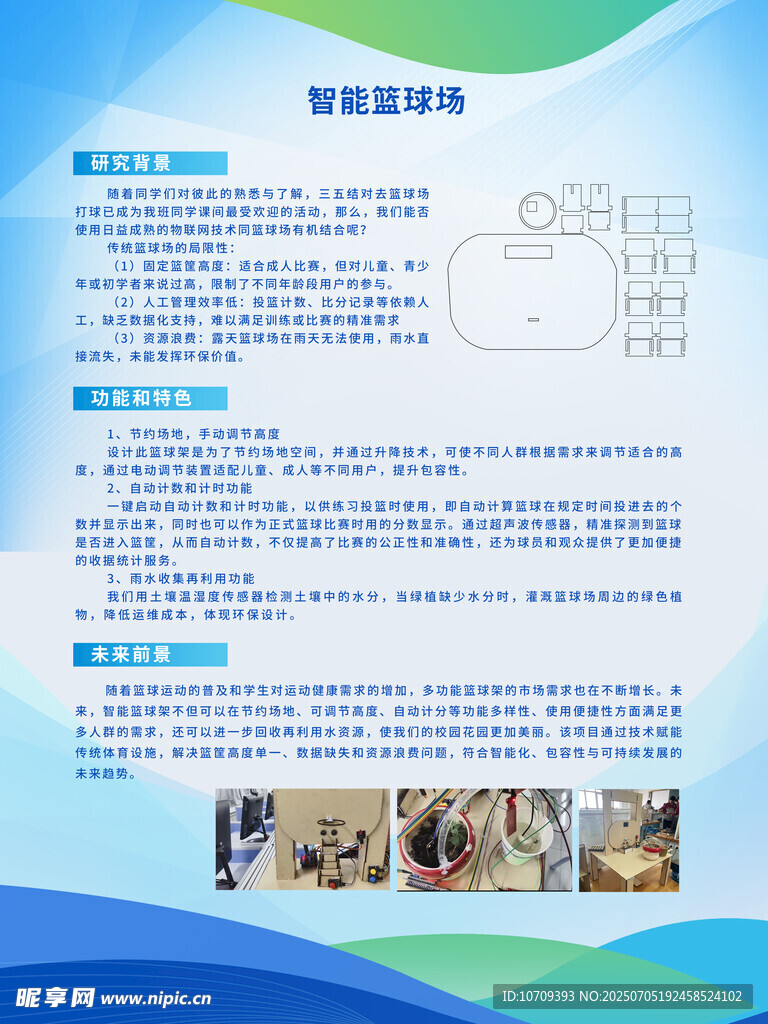 智能篮球场

研究背景

随着同学们对彼此的熟悉与了解，三五结对去篮球场打球已成为我班同学课间最受欢迎的活动，那么，我们能否使用日益成熟的物联网技术同篮球场有机结合呢？

传统篮球场的局限性：

（1）固定篮筐高度：适合成人比赛，但对儿童、青少年或初学者来说过高，限制了不同年龄段用户的参与。

（2）人工管理效率低：投篮计数、比分记录等依赖人工，缺乏数据化支持，难以满足训练或比赛的精准需求

（3）资源浪费：露天篮球场在雨天无法使用，雨水直接流失，未能发挥环保价值。

功能和特色

1、节约场地，手动调节高度

设计此篮球架是为了节约场地空间，并通过升降技术，可使不同人群根据需求来调节适合的高度，通过电动调节装置适配儿童、成人等不同用户，提升包容性。

2、自动计数和计时功能

一键启动自动计数和计时功能，以供练习投篮时使用，即自动计算篮球在规定时间投进去的个数并显示出来，同时也可以作为正式篮球比赛时用的分数显示。通过超声波传感器，精准探测到篮球是否进入篮筐，从而自动计数，不仅提高了比赛的公正性和准确性，还为球员和观众提供了更加便捷的收据统计服务。

3、雨水收集再利用功能

我们用土壤温湿度传感器检测土壤中的水分，当绿植缺少水分时，灌溉篮球场周边的绿色植物，降低运维成本，体现环保设计。

未来前景

随着篮球运动的普及和学生对运动健康需求的增加，多功能篮球架的市场需求也在不断增长。未来，智能篮球架不但可以在节约场地、可调节高度、自动计分等功能多样性、使用便捷性方面满足更多人群的需求，还可以进一步回收再利用水资源，使我们的校园花园更加美丽。该项目通过技术赋能传统体育设施，解决篮筐高度单一、数据缺失和资源浪费问题，符合智能化、包容性与可持续发展的未来趋势。

昵享网 www.nipic.cn

ID:10709393 NO:20250705192458524102